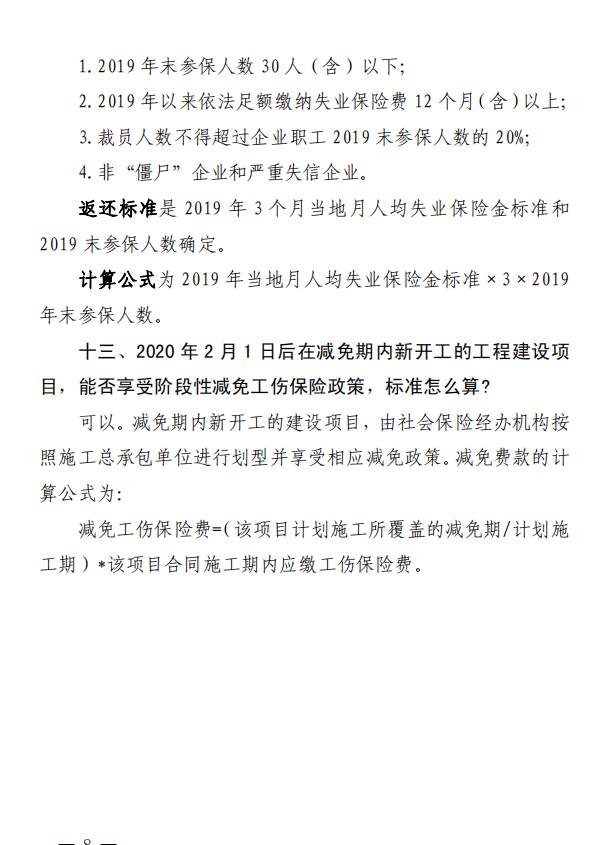 1. 2019 年末参保人数 30 人（含）以下;

2. 2019 年以来依法足额缴纳失业保险费 12 个月（含）以上;

3. 裁员人数不得超过企业职工 2019 末参保人数的 20%;

4. 非“僵尸”企业和严重失信企业。

返还标准是 2019 年 3 个月当地月人均失业保险金标准和 2019 末参保人数确定。

计算公式为 2019 年当地月人均失业保险金标准 × 3 × 2019 年末参保人数。

十三、2020 年 2 月 1 日后在减免期内新开工的工程建设项目，能否享受阶段性减免工伤保险政策，标准怎么算？

可以。减免期内新开工的建设项目，由社会保险经办机构按照施工总承包单位进行划型并享受相应减免政策。减免费款的计算公式为:

减免工伤保险费=（该项目计划施工所覆盖的减免期/计划施工期）*该项目合同施工期内应缴工伤保险费。

— 8 —